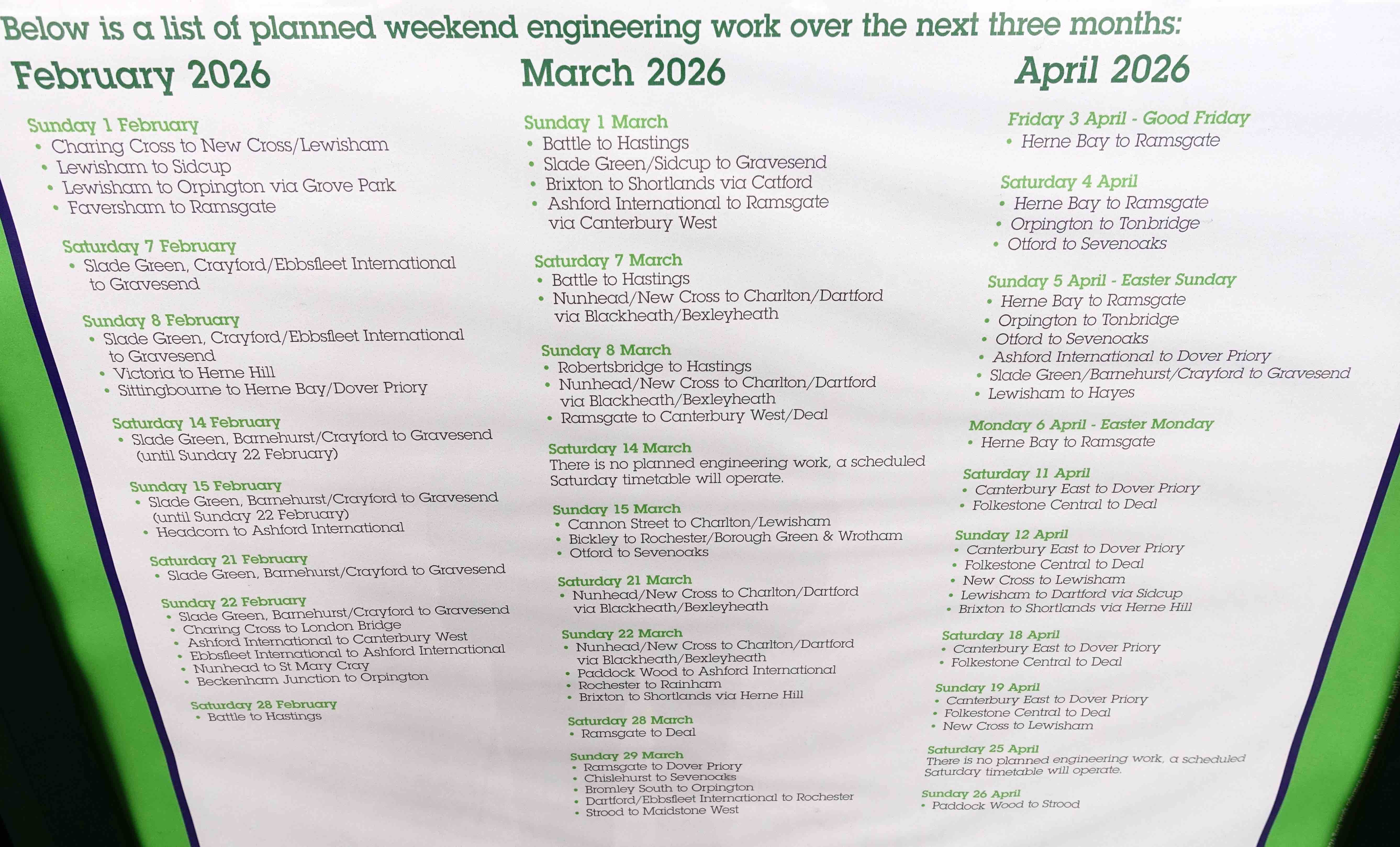 Below is a list of planned weekend engineering work over the next three months:

February 2026

Sunday 1 February
• Charing Cross to New Cross/Lewisham
• Lewisham to Sidcup
• Lewisham to Orpington via Grove Park
• Faversham to Ramsgate

Saturday 7 February
• Slade Green, Crayford/Ebbsfleet International to Gravesend

Sunday 8 February
• Slade Green, Crayford/Ebbsfleet International to Gravesend
• Victoria to Herne Hill
• Sittingbourne to Herne Bay/Dover Priory

Saturday 14 February
• Slade Green, Barnehurst/Crayford to Gravesend (until Sunday 22 February)

Sunday 15 February
• Slade Green, Barnehurst/Crayford to Gravesend (until Sunday 22 February)
• Headcorn to Ashford International

Saturday 21 February
• Slade Green, Barnehurst/Crayford to Gravesend

Sunday 22 February
• Slade Green, Barnehurst/Crayford to Gravesend
• Charing Cross to London Bridge
• Ashford International to Canterbury West
• Ebbsfleet International to Ashford International
• Nunhead to St Mary Cray
• Beckenham Junction to Orpington

Saturday 28 February
• Battle to Hastings

March 2026

Sunday 1 March
• Battle to Hastings
• Slade Green/Sidcup to Gravesend
• Brixton to Shortlands via Catford
• Ashford International to Ramsgate via Canterbury West

Saturday 7 March
• Battle to Hastings
• Nunhead/New Cross to Charlton/Dartford via Blackheath/Bexleyheath

Sunday 8 March
• Robertsbridge to Hastings
• Nunhead/New Cross to Charlton/Dartford via Blackheath/Bexleyheath
• Ramsgate to Canterbury West/Deal

Saturday 14 March
There is no planned engineering work, a scheduled Saturday timetable will operate.

Sunday 15 March
• Cannon Street to Charlton/Lewisham
• Bickley to Rochester/Borough Green & Wrotham
• Otford to Sevenoaks

Saturday 21 March
• Nunhead/New Cross to Charlton/Dartford via Blackheath/Bexleyheath

Sunday 22 March
• Nunhead/New Cross to Charlton/Dartford via Blackheath/Bexleyheath
• Paddock Wood to Ashford International
• Rochester to Rainham
• Brixton to Shortlands via Herne Hill

Saturday 28 March
• Ramsgate to Deal

Sunday 29 March
• Ramsgate to Dover Priory
• Chislehurst to Sevenoaks
• Bromley South to Orpington
• Dartford/Ebbsfleet International to Rochester
• Strood to Maidstone West

April 2026

Friday 3 April - Good Friday
• Herne Bay to Ramsgate

Saturday 4 April
• Herne Bay to Ramsgate
• Orpington to Tonbridge
• Otford to Sevenoaks

Sunday 5 April - Easter Sunday
• Herne Bay to Ramsgate
• Orpington to Tonbridge
• Otford to Sevenoaks
• Ashford International to Dover Priory
• Slade Green/Barnehurst/Crayford to Gravesend
• Lewisham to Hayes

Monday 6 April - Easter Monday
• Herne Bay to Ramsgate

Saturday 11 April
• Canterbury East to Dover Priory
• Folkestone Central to Deal

Sunday 12 April
• Canterbury East to Dover Priory
• Folkestone Central to Deal
• New Cross to Lewisham
• Lewisham to Dartford via Sidcup
• Brixton to Shortlands via Herne Hill

Saturday 18 April
• Canterbury East to Dover Priory
• Folkestone Central to Deal

Sunday 19 April
• Canterbury East to Dover Priory
• Folkestone Central to Deal
• New Cross to Lewisham

Saturday 25 April
There is no planned engineering work, a scheduled Saturday timetable will operate.

Sunday 26 April
• Paddock Wood to Strood